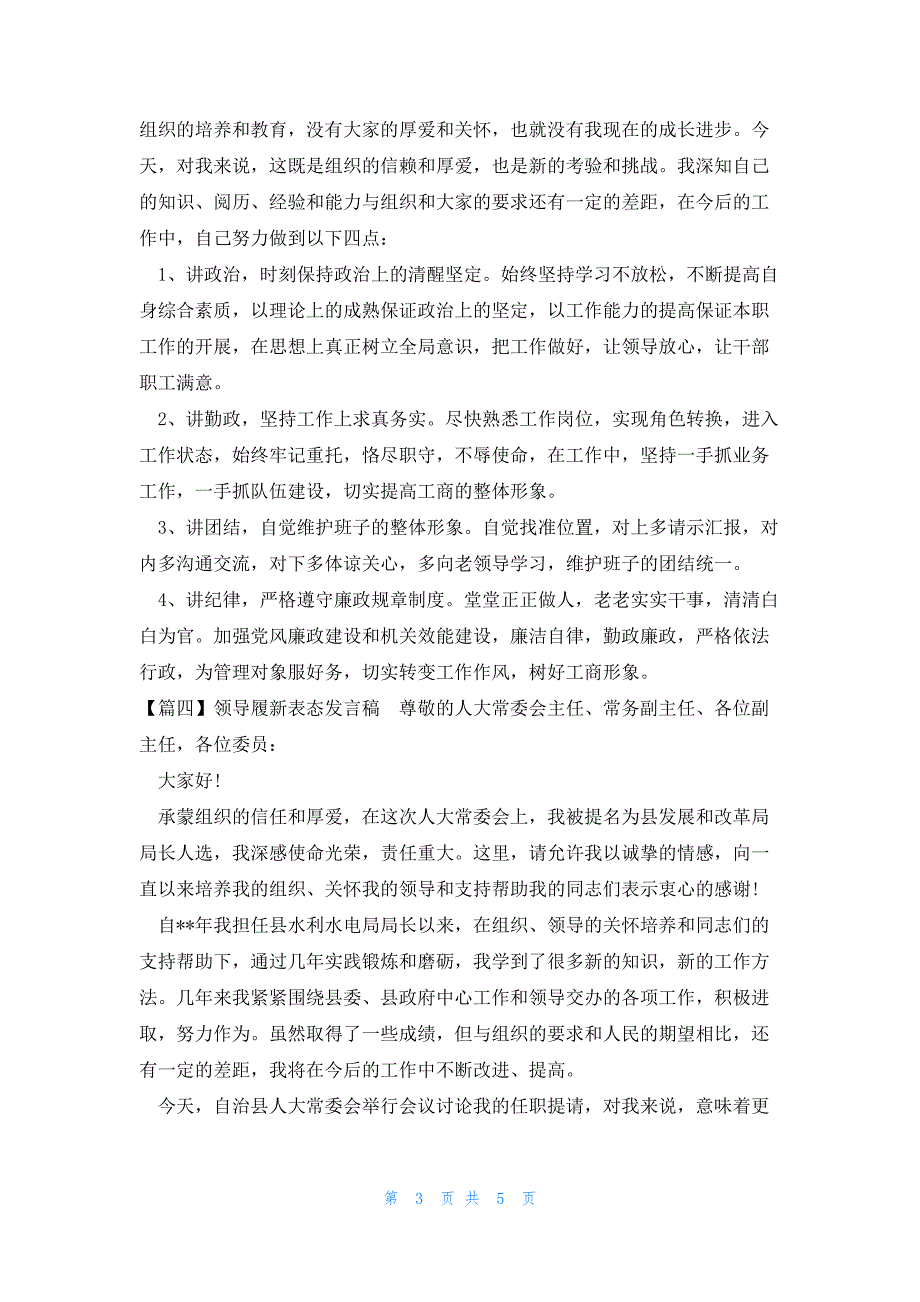 组织的培养和教育，没有大家的厚爱和关怀，也就没有我现在的成长进步。今天，对我来说，这既是组织的信赖和厚爱，也是新的考验和挑战。我深知自己的知识、阅历、经验和能力与组织和大家的要求还有一定的差距，在今后的工作中，自己努力做到以下四点：

1、讲政治，时刻保持政治上的清醒坚定。始终坚持学习不放松，不断提高自身综合素质，以理论上的成熟保证政治上的坚定，以工作能力的提高保证本职工作的开展，在思想上真正树立全局意识，把工作做好，让领导放心，让干部职工满意。

2、讲勤政，坚持工作上求真务实。尽快熟悉工作岗位，实现角色转换，进入工作状态，始终牢记重托，恪尽职守，不辱使命，在工作中，坚持一手抓业务工作，一手抓队伍建设，切实提高工商的整体形象。

3、讲团结，自觉维护班子的整体形象。自觉找准位置，对上多请示汇报，对内多沟通交流，对下多体谅关心，多向老领导学习，维护班子的团结统一。

4、讲纪律，严格遵守廉政规章制度。堂堂正正做人，老老实实干事，清清白白为官。加强党风廉政建设和机关效能建设，廉洁自律，勤政廉政，严格依法行政，为管理对象服好务，切实转变工作作风，树好工商形象。

【篇四】领导履新表态发言稿　尊敬的人大常委会主任、常务副主任、各位副主任，各位委员：

大家好!

承蒙组织的信任和厚爱，在这次人大常委会上，我被提名为县发展和改革局局长人选，我深感使命光荣，责任重大。这里，请允许我以诚挚的情感，向一直以来培养我的组织、关怀我的领导和支持帮助我的同志们表示衷心的感谢!

自**年我担任县水利水电局局长以来，在组织、领导的关怀培养和同志们的支持帮助下，通过几年实践锻炼和磨砺，我学到了很多新的知识，新的工作方法。几年来我紧紧围绕县委、县政府中心工作和领导交办的各项工作，积极进取，努力作为。虽然取得了一些成绩，但与组织的要求和人民的期望相比，还有一定的差距，我将在今后的工作中不断改进、提高。

今天，自治县人大常委会举行会议讨论我的任职提请，对我来说，意味着更

第 3 页 共 5 页